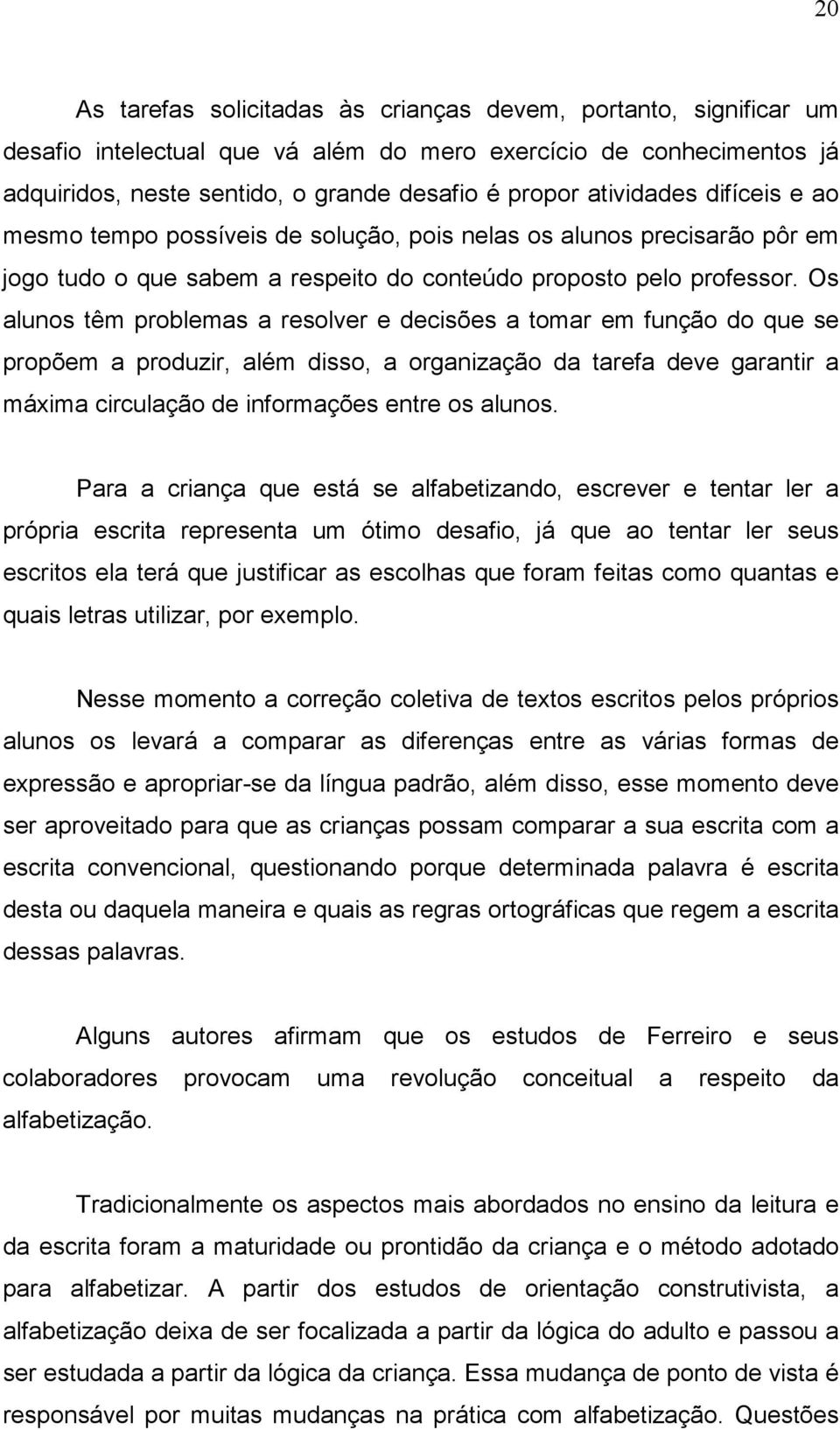 20

As tarefas solicitadas às crianças devem, portanto, significar um desafio intelectual que vá além do mero exercício de conhecimentos já adquiridos, neste sentido, o grande desafio é propor atividades difíceis e ao mesmo tempo possíveis de solução, pois nelas os alunos precisarão pôr em jogo tudo o que sabem a respeito do conteúdo proposto pelo professor. Os alunos têm problemas a resolver e decisões a tomar em função do que se propõem a produzir, além disso, a organização da tarefa deve garantir a máxima circulação de informações entre os alunos.

Para a criança que está se alfabetizando, escrever e tentar ler a própria escrita representa um ótimo desafio, já que ao tentar ler seus escritos ela terá que justificar as escolhas que foram feitas como quantas e quais letras utilizar, por exemplo.

Nesse momento a correção coletiva de textos escritos pelos próprios alunos os levará a comparar as diferenças entre as várias formas de expressão e apropriar-se da língua padrão, além disso, esse momento deve ser aproveitado para que as crianças possam comparar a sua escrita com a escrita convencional, questionando porque determinada palavra é escrita desta ou daquela maneira e quais as regras ortográficas que regem a escrita dessas palavras.

Alguns autores afirmam que os estudos de Ferreiro e seus colaboradores provocam uma revolução conceitual a respeito da alfabetização.

Tradicionalmente os aspectos mais abordados no ensino da leitura e da escrita foram a maturidade ou prontidão da criança e o método adotado para alfabetizar. A partir dos estudos de orientação construtivista, a alfabetização deixa de ser focalizada a partir da lógica do adulto e passou a ser estudada a partir da lógica da criança. Essa mudança de ponto de vista é responsável por muitas mudanças na prática com alfabetização. Questões